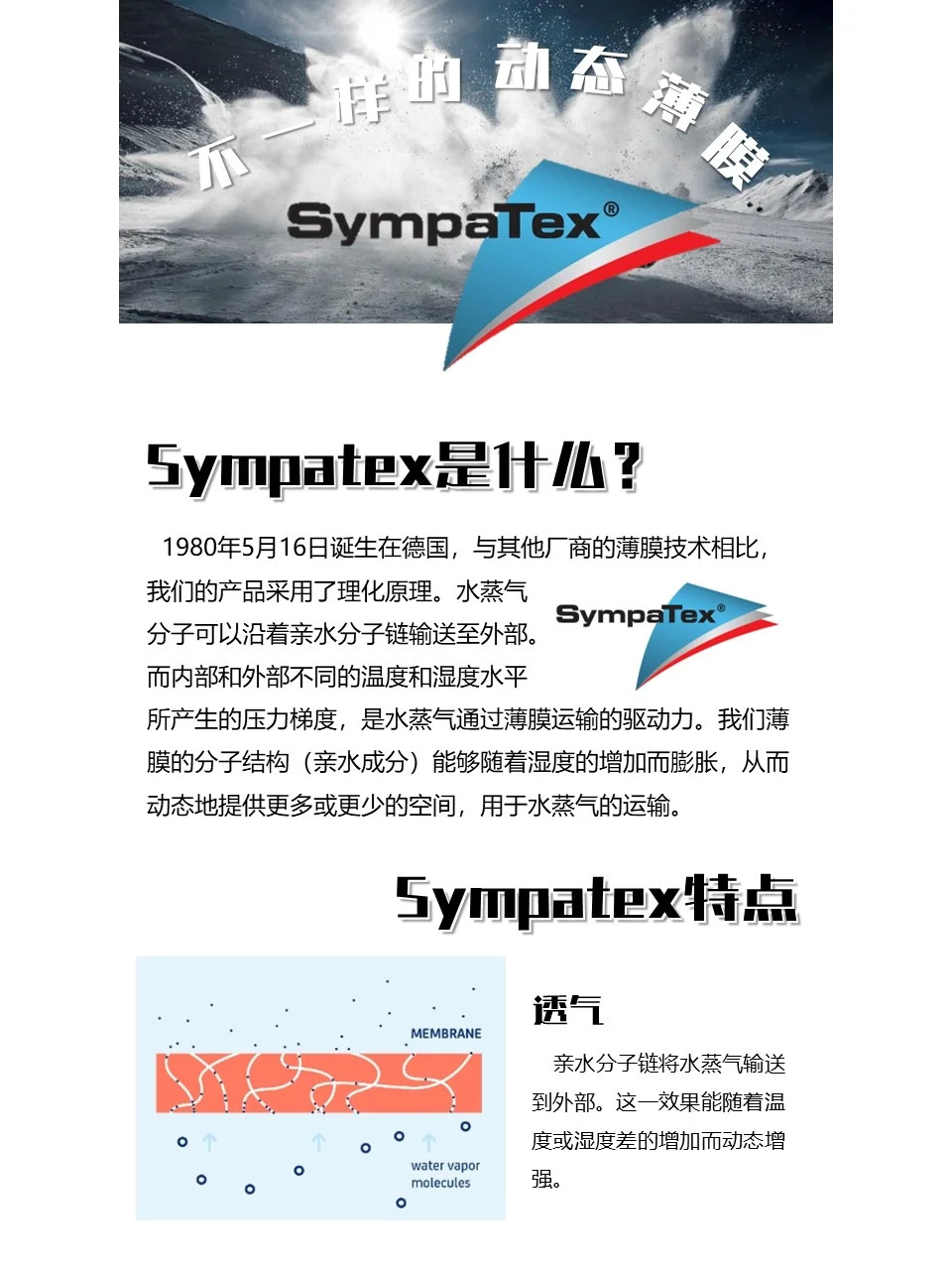 不一样的动态薄膜

SympaTex®

Sympatex是什么？

1980年5月16日诞生在德国，与其他厂商的薄膜技术相比，我们的产品采用了理化原理。水蒸气分子可以沿着亲水分子链输送至外部。而内部和外部不同的温度和湿度水平所产生的压力梯度，是水蒸气通过薄膜运输的驱动力。我们薄膜的分子结构（亲水成分）能够随着湿度的增加而膨胀，从而动态地提供更多或更少的空间，用于水蒸气的运输。

SympaTex®

Sympatex特点

MEMBRANE

water vapor molecules

透气

亲水分子链将水蒸气输送到外部。这一效果能随着温度或湿度差的增加而动态增强。